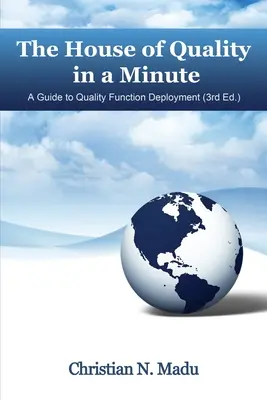 The House of Quality in a Minute

A Guide to Quality Function Deployment (3rd Ed.)

Christian N. Madu